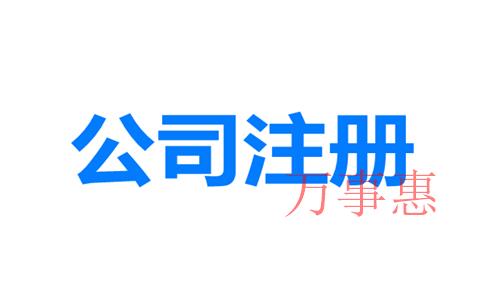 公司注册

万事惠